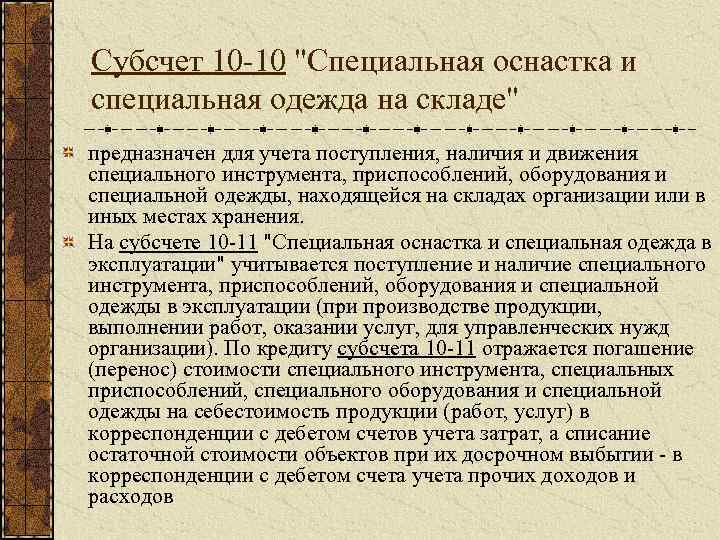 Субсчет 10-10 "Специальная оснастка и специальная одежда на складе"

предназначен для учета поступления, наличия и движения специального инструмента, приспособлений, оборудования и специальной одежды, находящейся на складах организации или в иных местах хранения.

На субсчете 10-11 "Специальная оснастка и специальная одежда в эксплуатации" учитывается поступление и наличие специального инструмента, приспособлений, оборудования и специальной одежды в эксплуатации (при производстве продукции, выполнении работ, оказании услуг, для управленческих нужд организации). По кредиту субсчета 10-11 отражается погашение (перенос) стоимости специального инструмента, специальных приспособлений, специального оборудования и специальной одежды на себестоимость продукции (работ, услуг) в корреспонденции с дебетом счетов учета затрат, а списание остаточной стоимости объектов при их досрочном выбытии - в корреспонденции с дебетом счета учета прочих доходов и расходов